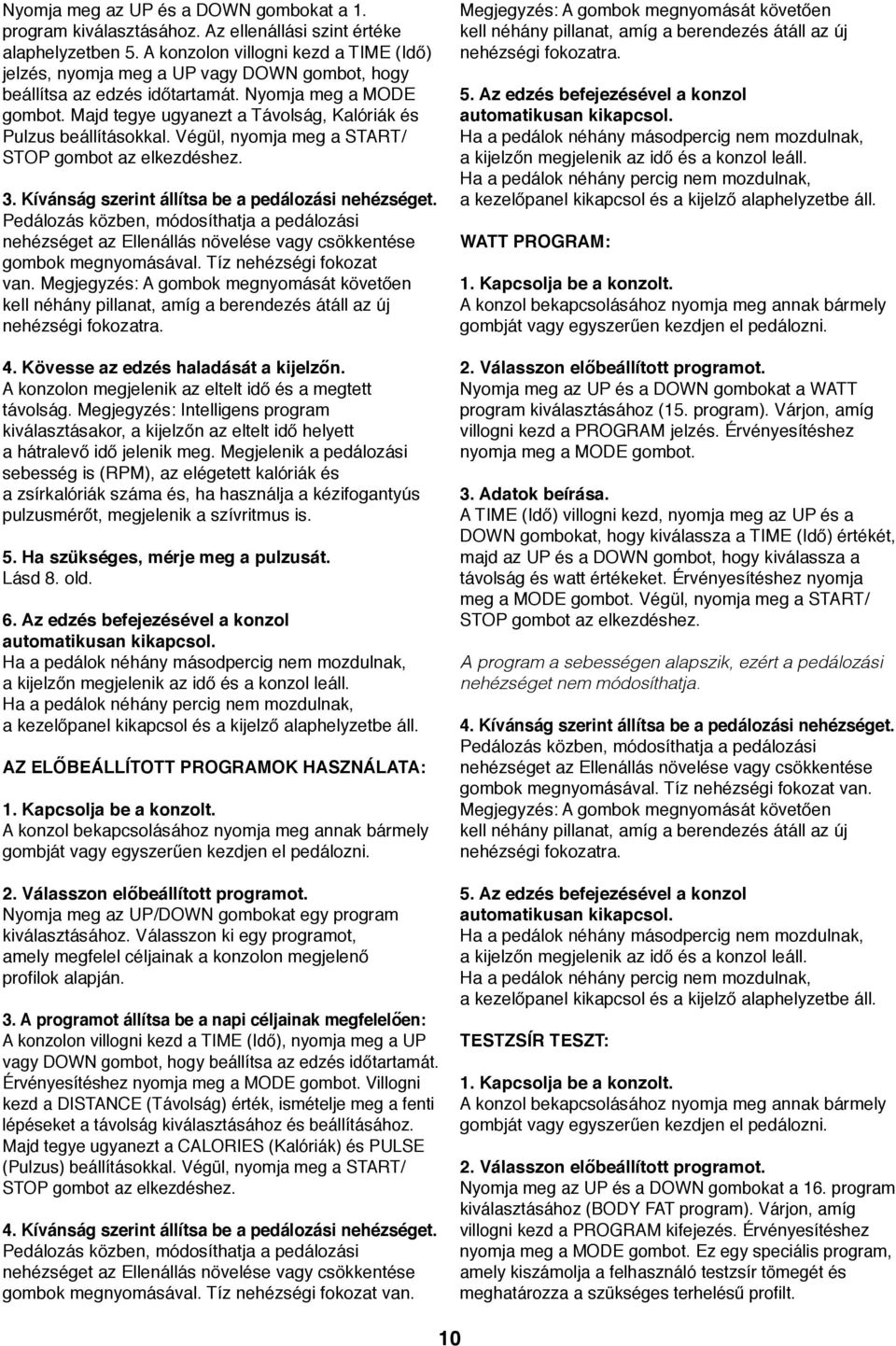 Nyomja meg az UP és a DOWN gombokat a 1. program kiválasztásához. Az ellenállási szint értéke alaphelyzetben 5. A konzolon villogni kezd a TIME (Idő) jelzés, nyomja meg a UP vagy DOWN gombot, hogy beállítsa az edzés időtartamát. Nyomja meg a MODE gombot. Majd tegye ugyanezt a Távolság, Kalóriák és Pulzus beállításokkal. Végül, nyomja meg a START/ STOP gombot az elkezdéshez.

3. Kívánság szerint állítsa be a pedálozási nehézséget.
Pedálozás közben, módosíthatja a pedálozási nehézséget az Ellenállás növelése vagy csökkentése gombok megnyomásával. Tíz nehézségi fokozat van. Megjegyzés: A gombok megnyomását követően kell néhány pillanat, amíg a berendezés átáll az új nehézségi fokozatra.

4. Kövesse az edzés haladását a kijelzőn.
A konzolon megjelenik az eltelt idő és a megtett távolság. Megjegyzés: Intelligens program kiválasztásakor, a kijelzőn az eltelt idő helyett a hátralevő idő jelenik meg. Megjelenik a pedálozási sebesség is (RPM), az elégetett kalóriák és a zsírkalóriák száma és, ha használja a kézifogantyús pulzusmérőt, megjelenik a szívritmus is.

5. Ha szükséges, mérje meg a pulzusát.
Lásd 8. old.

6. Az edzés befejezésével a konzol automatikusan kikapcsol.
Ha a pedálok néhány másodpercig nem mozdulnak, a kijelzőn megjelenik az idő és a konzol leáll. Ha a pedálok néhány percig nem mozdulnak, a kezelőpanel kikapcsol és a kijelző alaphelyzetbe áll.

AZ ELŐBEÁLLÍTOTT PROGRAMOK HASZNÁLATA:

1. Kapcsolja be a konzolt.
A konzol bekapcsolásához nyomja meg annak bármely gombját vagy egyszerűen kezdjen el pedálozni.

2. Válasszon előbeállított programot.
Nyomja meg az UP/DOWN gombokat egy program kiválasztásához. Válasszon ki egy programot, amely megfelel céljainak a konzolon megjelenő profilok alapján.

3. A programot állítsa be a napi céljainak megfelelően:
A konzolon villogni kezd a TIME (Idő), nyomja meg a UP vagy DOWN gombot, hogy beállítsa az edzés időtartamát. Érvényesítéshez nyomja meg a MODE gombot. Villogni kezd a DISTANCE (Távolság) érték, ismételje meg a fenti lépéseket a távolság kiválasztásához és beállításához. Majd tegye ugyanezt a CALORIES (Kalóriák) és PULSE (Pulzus) beállításokkal. Végül, nyomja meg a START/ STOP gombot az elkezdéshez.

4. Kívánság szerint állítsa be a pedálozási nehézséget.
Pedálozás közben, módosíthatja a pedálozási nehézséget az Ellenállás növelése vagy csökkentése gombok megnyomásával. Tíz nehézségi fokozat van.

Megjegyzés: A gombok megnyomását követően kell néhány pillanat, amíg a berendezés átáll az új nehézségi fokozatra.

5. Az edzés befejezésével a konzol automatikusan kikapcsol.
Ha a pedálok néhány másodpercig nem mozdulnak, a kijelzőn megjelenik az idő és a konzol leáll. Ha a pedálok néhány percig nem mozdulnak, a kezelőpanel kikapcsol és a kijelző alaphelyzetbe áll.

WATT PROGRAM:

1. Kapcsolja be a konzolt.
A konzol bekapcsolásához nyomja meg annak bármely gombját vagy egyszerűen kezdjen el pedálozni.

2. Válasszon előbeállított programot.
Nyomja meg az UP és a DOWN gombokat a WATT program kiválasztásához (15. program). Várjon, amíg villogni kezd a PROGRAM jelzés. Érvényesítéshez nyomja meg a MODE gombot.

3. Adatok beírása.
A TIME (Idő) villogni kezd, nyomja meg az UP és a DOWN gombokat, hogy kiválassza a TIME (Idő) értékét, majd az UP és a DOWN gombot, hogy kiválassza a távolság és watt értékeket. Érvényesítéshez nyomja meg a MODE gombot. Végül, nyomja meg a START/ STOP gombot az elkezdéshez.

A program a sebességen alapszik, ezért a pedálozási nehézséget nem módosíthatja.

4. Kívánság szerint állítsa be a pedálozási nehézséget.
Pedálozás közben, módosíthatja a pedálozási nehézséget az Ellenállás növelése vagy csökkentése gombok megnyomásával. Tíz nehézségi fokozat van. Megjegyzés: A gombok megnyomását követően kell néhány pillanat, amíg a berendezés átáll az új nehézségi fokozatra.

5. Az edzés befejezésével a konzol automatikusan kikapcsol.
Ha a pedálok néhány másodpercig nem mozdulnak, a kijelzőn megjelenik az idő és a konzol leáll. Ha a pedálok néhány percig nem mozdulnak, a kezelőpanel kikapcsol és a kijelző alaphelyzetbe áll.

TESTZSÍR TESZT:

1. Kapcsolja be a konzolt.
A konzol bekapcsolásához nyomja meg annak bármely gombját vagy egyszerűen kezdjen el pedálozni.

2. Válasszon előbeállított programot.
Nyomja meg az UP és a DOWN gombokat a 16. program kiválasztásához (BODY FAT program). Várjon, amíg villogni kezd a PROGRAM kifejezés. Érvényesítéshez nyomja meg a MODE gombot. Ez egy speciális program, amely kiszámolja a felhasználó testzsír tömegét és meghatározza a szükséges terhelésű profilt.

10